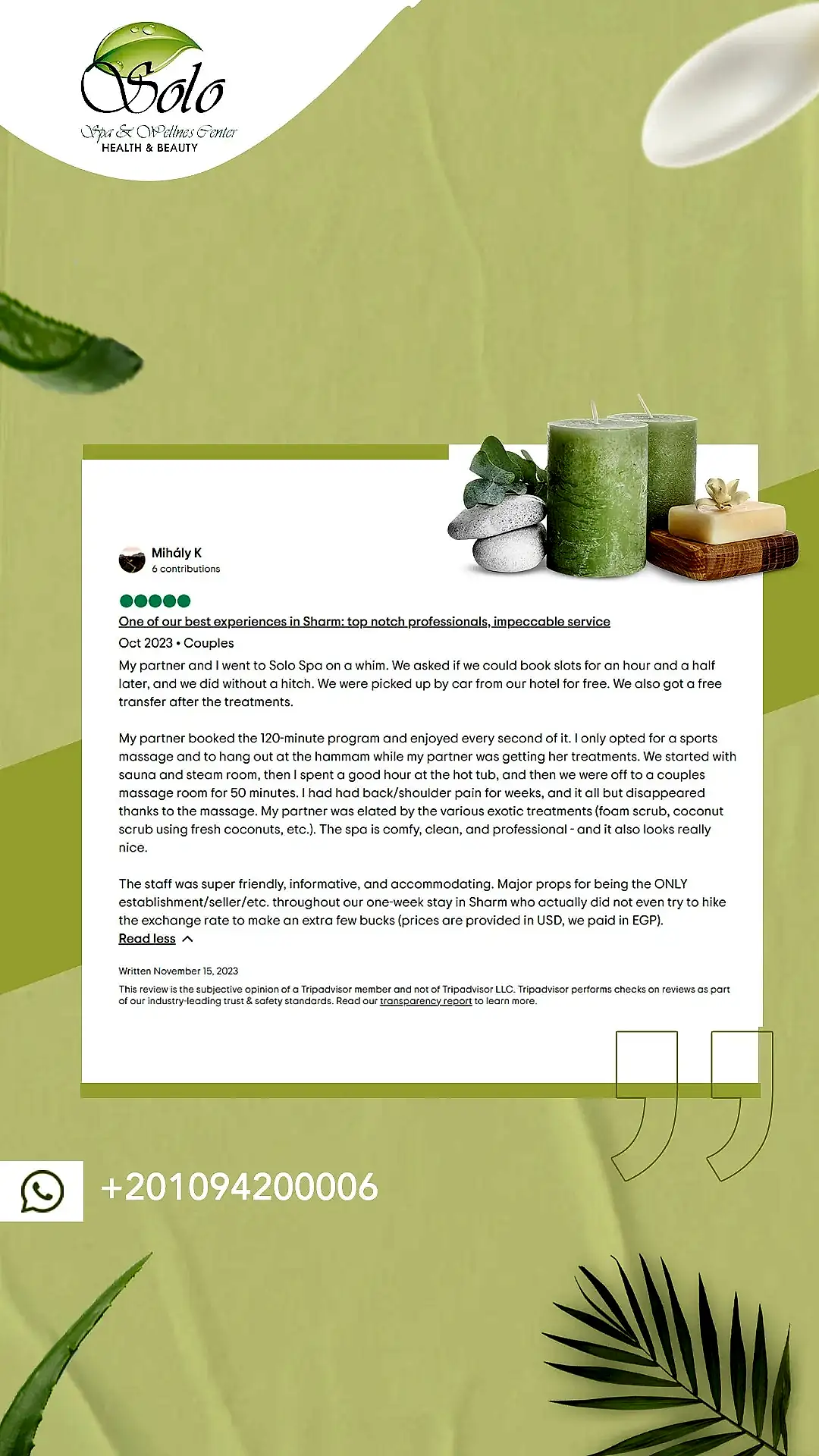 Solo
Spa & Wellnes Center
HEALTH & BEAUTY

Mihály K
6 contributions

One of our best experiences in Sharm: top notch professionals, impeccable service

Oct 2023 • Couples

My partner and I went to Solo Spa on a whim. We asked if we could book slots for an hour and a half later, and we did without a hitch. We were picked up by car from our hotel for free. We also got a free transfer after the treatments.

My partner booked the 120-minute program and enjoyed every second of it. I only opted for a sports massage and to hang out at the hammam while my partner was getting her treatments. We started with sauna and steam room, then I spent a good hour at the hot tub, and then we were off to a couples massage room for 50 minutes. I had had back/shoulder pain for weeks, and it all but disappeared thanks to the massage. My partner was elated by the various exotic treatments (foam scrub, coconut scrub using fresh coconuts, etc.). The spa is comfy, clean, and professional - and it also looks really nice.

The staff was super friendly, informative, and accommodating. Major props for being the ONLY establishment/seller/etc. throughout our one-week stay in Sharm who actually did not even try to hike the exchange rate to make an extra few bucks (prices are provided in USD, we paid in EGP).

Read less

Written November 15, 2023

This review is the subjective opinion of a Tripadvisor member and not of Tripadvisor LLC. Tripadvisor performs checks on reviews as part of our industry-leading trust & safety standards. Read our transparency report to learn more.

+201094200006